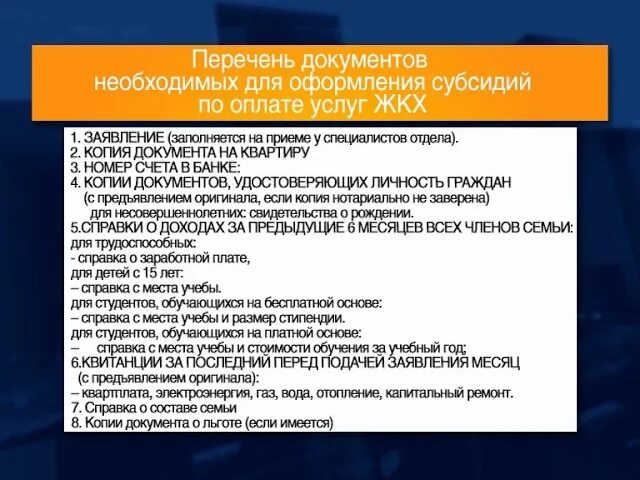 Перечень документов необходимых для оформления субсидий по оплате услуг ЖКХ

1. ЗАЯВЛЕНИЕ (заполняется на приеме у специалистов отдела).
2. КОПИЯ ДОКУМЕНТА НА КВАРТИРУ
3. НОМЕР СЧЕТА В БАНКЕ:
4. КОПИИ ДОКУМЕНТОВ, УДОСТОВЕРЯЮЩИХ ЛИЧНОСТЬ ГРАЖДАН
(с предъявлением оригинала, если копия нотариально не заверена)
для несовершеннолетних: свидетельства о рождении.
5.СПРАВКИ О ДОХОДАХ ЗА ПРЕДЫДУЩИЕ 6 МЕСЯЦЕВ ВСЕХ ЧЛЕНОВ СЕМЬИ:
для трудоспособных:
- справка о заработной плате,
для детей с 15 лет:
– справка с места учебы.
для студентов, обучающихся на бесплатной основе:
– справка с места учебы и размер стипендии.
для студентов, обучающихся на платной основе:
– справка с места учебы и стоимости обучения за учебный год;
6.КВИТАНЦИИ ЗА ПОСЛЕДНИЙ ПЕРЕД ПОДАЧЕЙ ЗАЯВЛЕНИЯ МЕСЯЦ
(с предъявлением оригинала):
– квартплата, электроэнергия, газ, вода, отопление, капитальный ремонт.
7. Справка о составе семьи
8. Копии документа о льготе (если имеется)